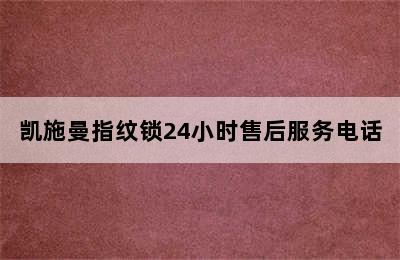 凯施曼指纹锁24小时售后服务电话